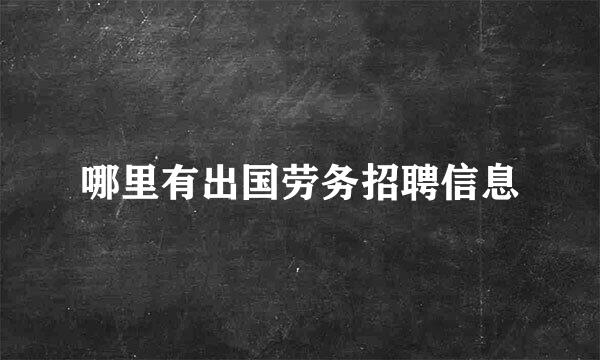 哪里有出国劳务招聘信息